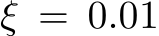 $\xi = 0.01$